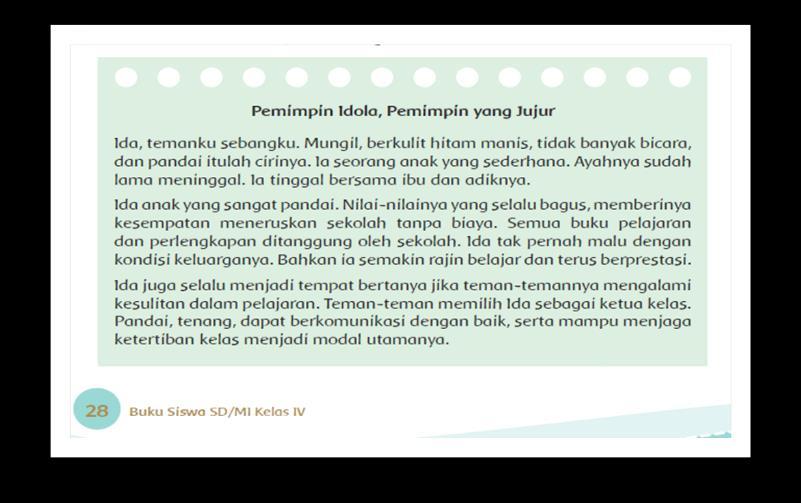 Pemimpin Idola, Pemimpin yang Jujur

Ida, temanku sebangku. Mungil, berkulit hitam manis, tidak banyak bicara, dan pandai itulah cirinya. Ia seorang anak yang sederhana. Ayahnya sudah lama meninggal. Ia tinggal bersama ibu dan adiknya.

Ida anak yang sangat pandai. Nilai-nilainya yang selalu bagus, memberinya kesempatan meneruskan sekolah tanpa biaya. Semua buku pelajaran dan perlengkapan ditanggung oleh sekolah. Ida tak pernah malu dengan kondisi keluarganya. Bahkan ia semakin rajin belajar dan terus berprestasi.

Ida juga selalu menjadi tempat bertanya jika teman-temannya mengalami kesulitan dalam pelajaran. Teman-teman memilih Ida sebagai ketua kelas. Pandai, tenang, dapat berkomunikasi dengan baik, serta mampu menjaga ketertiban kelas menjadi modal utamanya.

28 Buku Siswa SD/MI Kelas IV